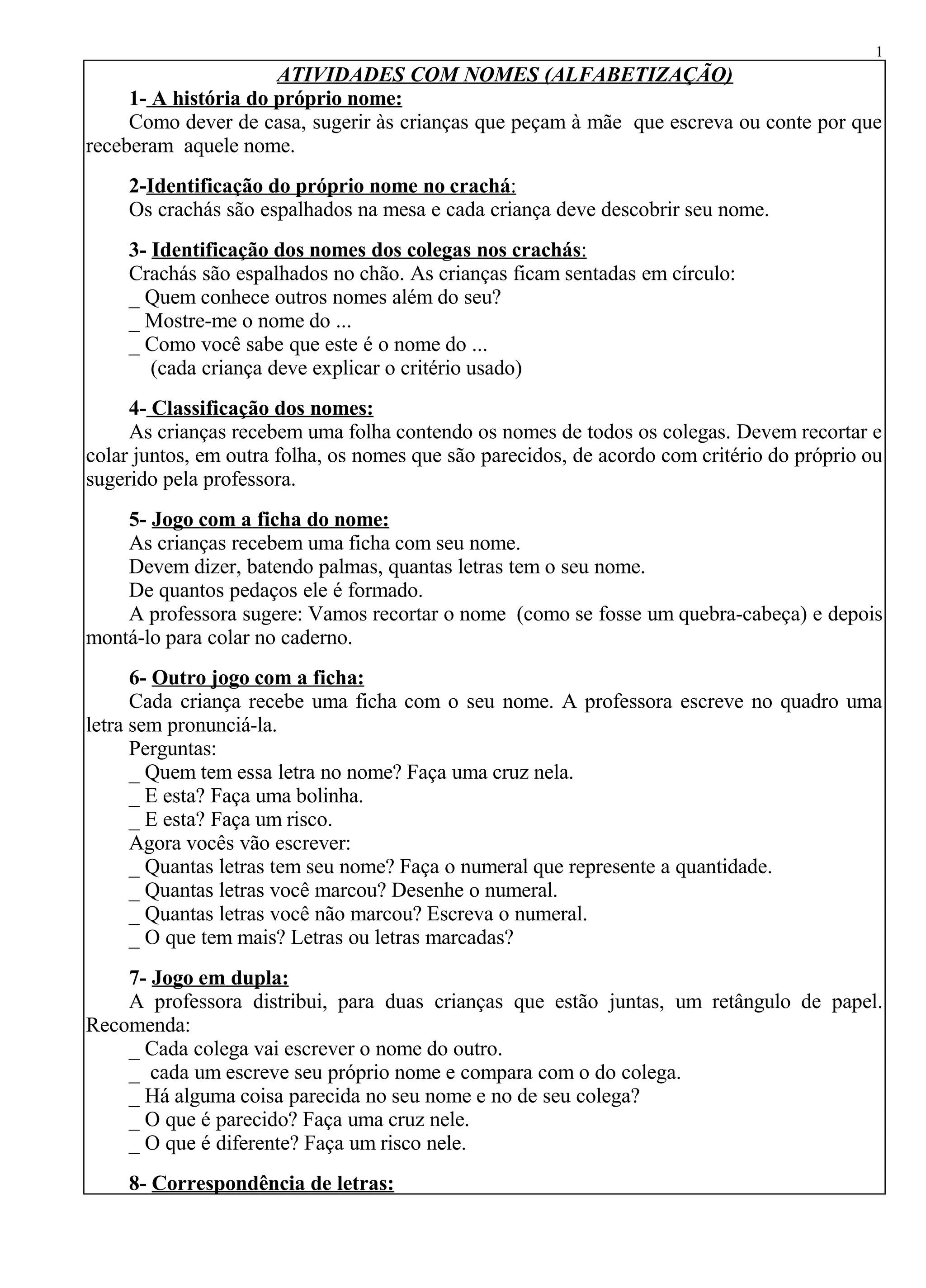 1

ATIVIDADES COM NOMES (ALFABETIZAÇÃO)

1- A história do próprio nome:

Como dever de casa, sugerir às crianças que peçam à mãe que escreva ou conte por que receberam aquele nome.

2-Identificação do próprio nome no crachá:

Os crachás são espalhados na mesa e cada criança deve descobrir seu nome.

3- Identificação dos nomes dos colegas nos crachás:

Crachás são espalhados no chão. As crianças ficam sentadas em círculo:
_ Quem conhece outros nomes além do seu?
_ Mostre-me o nome do ...
_ Como você sabe que este é o nome do ...
(cada criança deve explicar o critério usado)

4- Classificação dos nomes:

As crianças recebem uma folha contendo os nomes de todos os colegas. Devem recortar e colar juntos, em outra folha, os nomes que são parecidos, de acordo com critério do próprio ou sugerido pela professora.

5- Jogo com a ficha do nome:

As crianças recebem uma ficha com seu nome.
Devem dizer, batendo palmas, quantas letras tem o seu nome.
De quantos pedaços ele é formado.
A professora sugere: Vamos recortar o nome (como se fosse um quebra-cabeça) e depois montá-lo para colar no caderno.

6- Outro jogo com a ficha:

Cada criança recebe uma ficha com o seu nome. A professora escreve no quadro uma letra sem pronunciá-la.
Perguntas:
_ Quem tem essa letra no nome? Faça uma cruz nela.
_ E esta? Faça uma bolinha.
_ E esta? Faça um risco.
Agora vocês vão escrever:
_ Quantas letras tem seu nome? Faça o numeral que represente a quantidade.
_ Quantas letras você marcou? Desenhe o numeral.
_ Quantas letras você não marcou? Escreva o numeral.
_ O que tem mais? Letras ou letras marcadas?

7- Jogo em dupla:

A professora distribui, para duas crianças que estão juntas, um retângulo de papel. Recomenda:
_ Cada colega vai escrever o nome do outro.
_ cada um escreve seu próprio nome e compara com o do colega.
_ Há alguma coisa parecida no seu nome e no de seu colega?
_ O que é parecido? Faça uma cruz nele.
_ O que é diferente? Faça um risco nele.

8- Correspondência de letras: